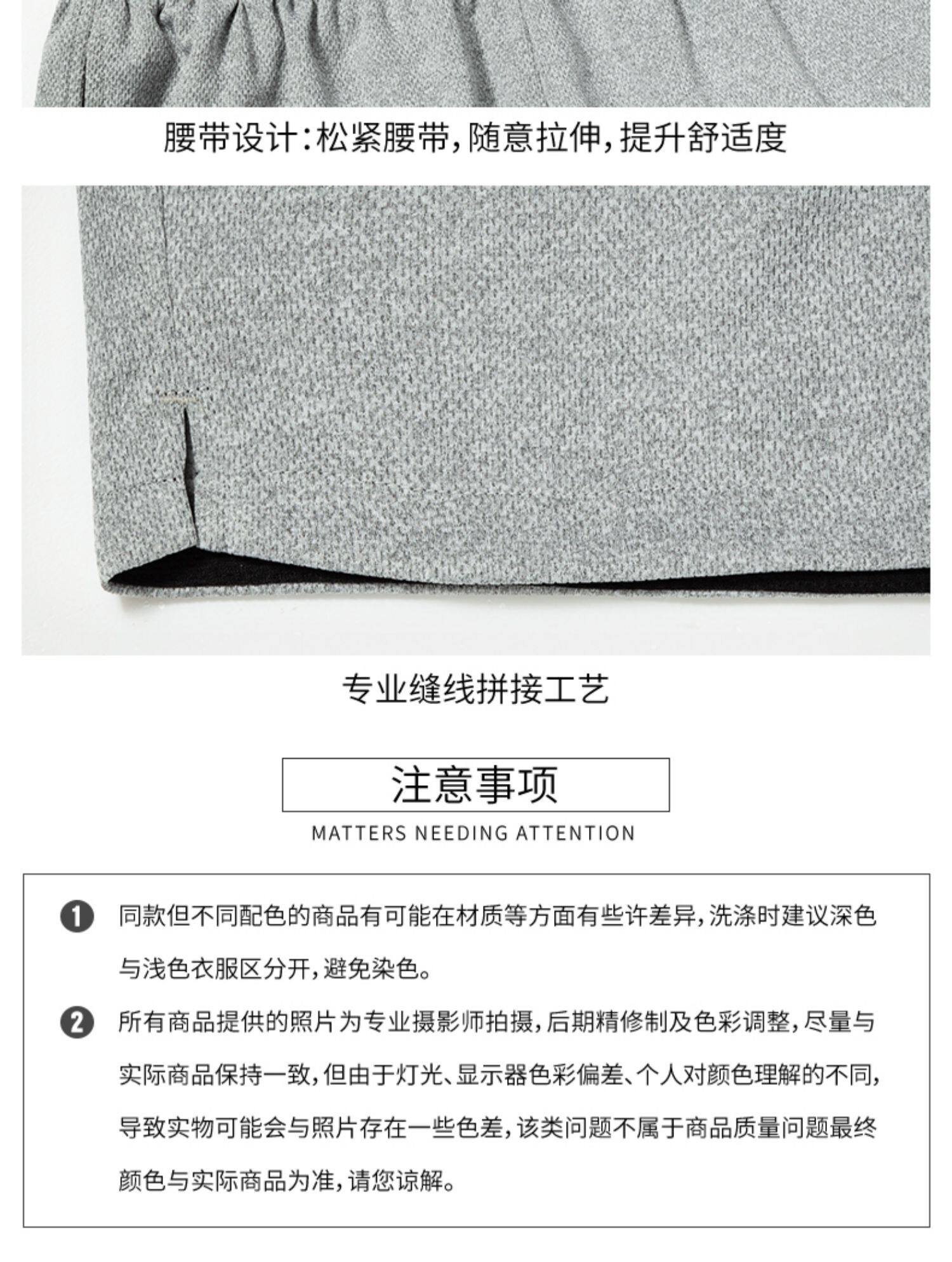 腰带设计:松紧腰带,随意拉伸,提升舒适度

专业缝线拼接工艺

注意事项

MATTERS NEEDING ATTENTION

❶ 同款但不同配色的商品有可能在材质等方面有些许差异,洗涤时建议深色与浅色衣服区分开,避免染色。

❷ 所有商品提供的照片为专业摄影师拍摄,后期精修制及色彩调整,尽量与实际商品保持一致,但由于灯光、显示器色彩偏差、个人对颜色理解的不同,导致实物可能会与照片存在一些色差,该类问题不属于商品质量问题最终颜色与实际商品为准,请您谅解。